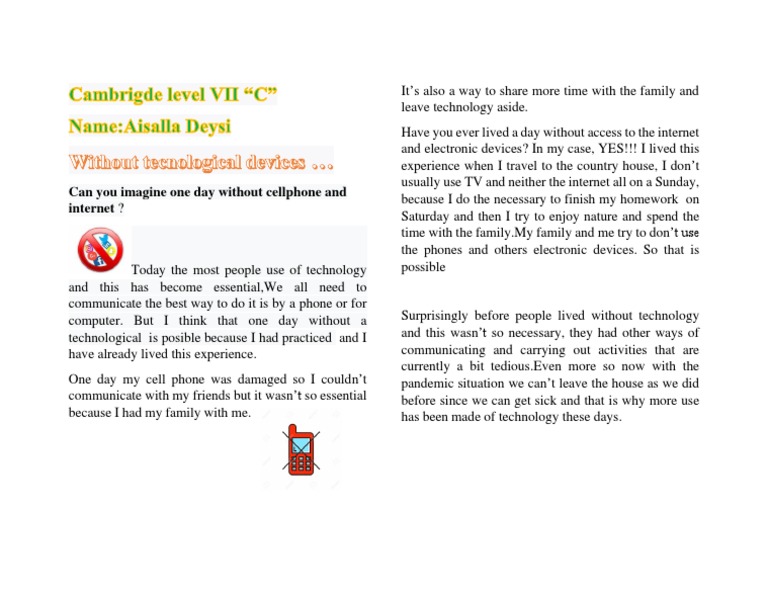 Cambrigde level VII "C"

Name:Aisalla Deysi

Without tecnological devices ...

Can you imagine one day without cellphone and internet ?

Today the most people use of technology and this has become essential,We all need to communicate the best way to do it is by a phone or for computer. But I think that one day without a technological is posible because I had practiced and I have already lived this experience.

One day my cell phone was damaged so I couldn't communicate with my friends but it wasn't so essential because I had my family with me.

It's also a way to share more time with the family and leave technology aside.

Have you ever lived a day without access to the internet and electronic devices? In my case, YES!!! I lived this experience when I travel to the country house, I don't usually use TV and neither the internet all on a Sunday, because I do the necessary to finish my homework on Saturday and then I try to enjoy nature and spend the time with the family.My family and me try to don't use the phones and others electronic devices. So that is possible

Surprisingly before people lived without technology and this wasn't so necessary, they had other ways of communicating and carrying out activities that are currently a bit tedious.Even more so now with the pandemic situation we can't leave the house as we did before since we can get sick and that is why more use has been made of technology these days.